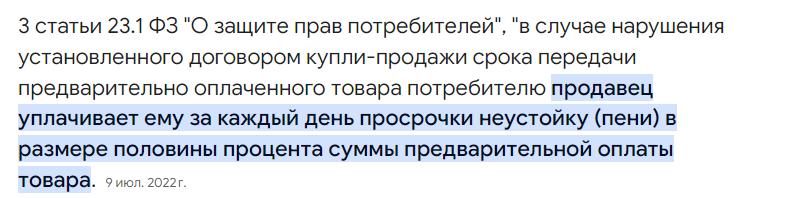 3 статьи 23.1 ФЗ "О защите прав потребителей", "в случае нарушения установленного договором купли-продажи срока передачи предварительно оплаченного товара потребителю продавец уплачивает ему за каждый день просрочки неустойку (пени) в размере половины процента суммы предварительной оплаты товара. 9 июл. 2022 г.